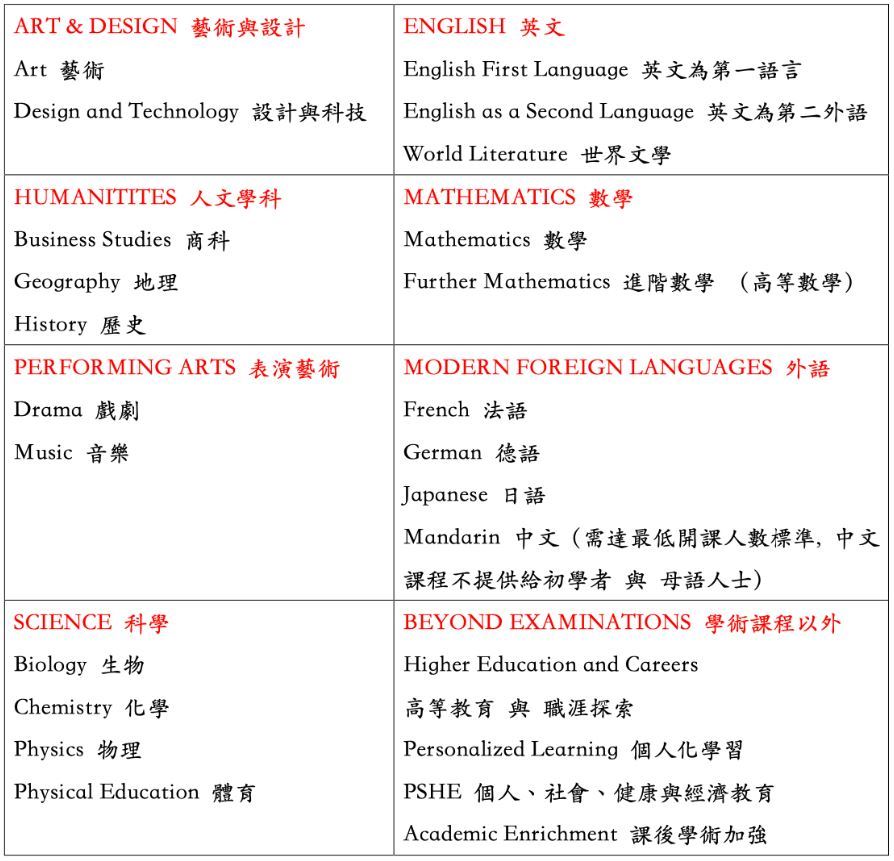 | ART & DESIGN 藝術與設計<br>Art 藝術<br>Design and Technology 設計與科技 | ENGLISH 英文<br>English First Language 英文為第一語言<br>English as a Second Language 英文為第二外語<br>World Literature 世界文學 |
|---|---|
| HUMANITITES 人文學科<br>Business Studies 商科<br>Geography 地理<br>History 歷史 | MATHEMATICS 數學<br>Mathematics 數學<br>Further Mathematics 進階數學 （高等數學） |
| PERFORMING ARTS 表演藝術<br>Drama 戲劇<br>Music 音樂 | MODERN FOREIGN LANGUAGES 外語<br>French 法語<br>German 德語<br>Japanese 日語<br>Mandarin 中文（需達最低開課人數標準，中文課程不提供給初學者 與 母語人士） |
| SCIENCE 科學<br>Biology 生物<br>Chemistry 化學<br>Physics 物理<br>Physical Education 體育 | BEYOND EXAMINATIONS 學術課程以外<br>Higher Education and Careers<br>高等教育 與 職涯探索<br>Personalized Learning 個人化學習<br>PSHE 個人、社會、健康與經濟教育<br>Academic Enrichment 課後學術加強 |